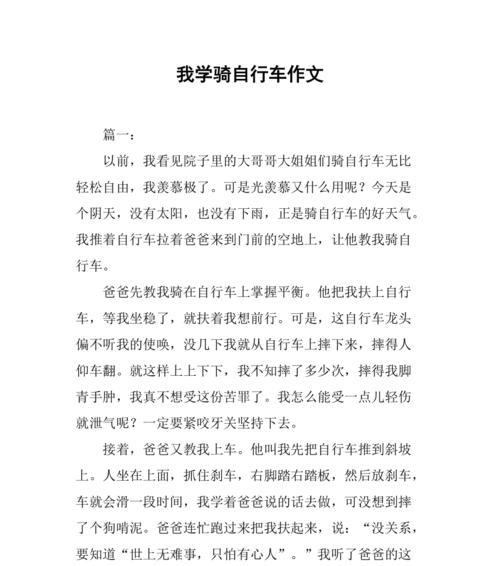 我学骑自行车作文

篇一：

以前，我看见院子里的大哥哥大姐姐们骑自行车无比轻松自由，我羡慕极了。可是光羡慕又什么用呢？今天是个阴天，没有太阳，也没有下雨，正是骑自行车的好天气。我推着自行车拉着爸爸来到门前的空地上，让他教我骑自行车。

爸爸先教我骑在自行车上掌握平衡。他把我扶上自行车，等我坐稳了，就扶着我想前行。可是，这自行车龙头偏不听我的使唤，没几下我就从自行车上摔下来，摔得人仰车翻。就这样上上下下，我不知摔了多少次，摔得我脚青手肿，我真不想受这份苦罪了。我怎么能受一点儿轻伤就泄气呢？一定要紧咬牙关坚持下去。

接着，爸爸又教我上车。他叫我先把自行车推到斜坡上。人坐在上面，抓住刹车，右脚踏右踏板，然后放刹车，车就会滑一段时间，我学着爸爸说的话去做，可没想到摔了个狗啃泥。爸爸连忙跑过来把我扶起来，说：“没关系，要知道“世上无难事，只怕有心人”。”我听了爸爸的这